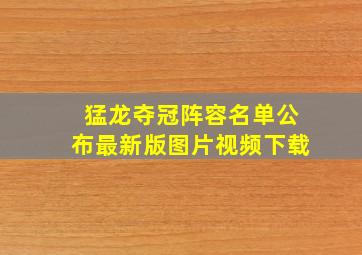 猛龙夺冠阵容名单公布最新版图片视频下载